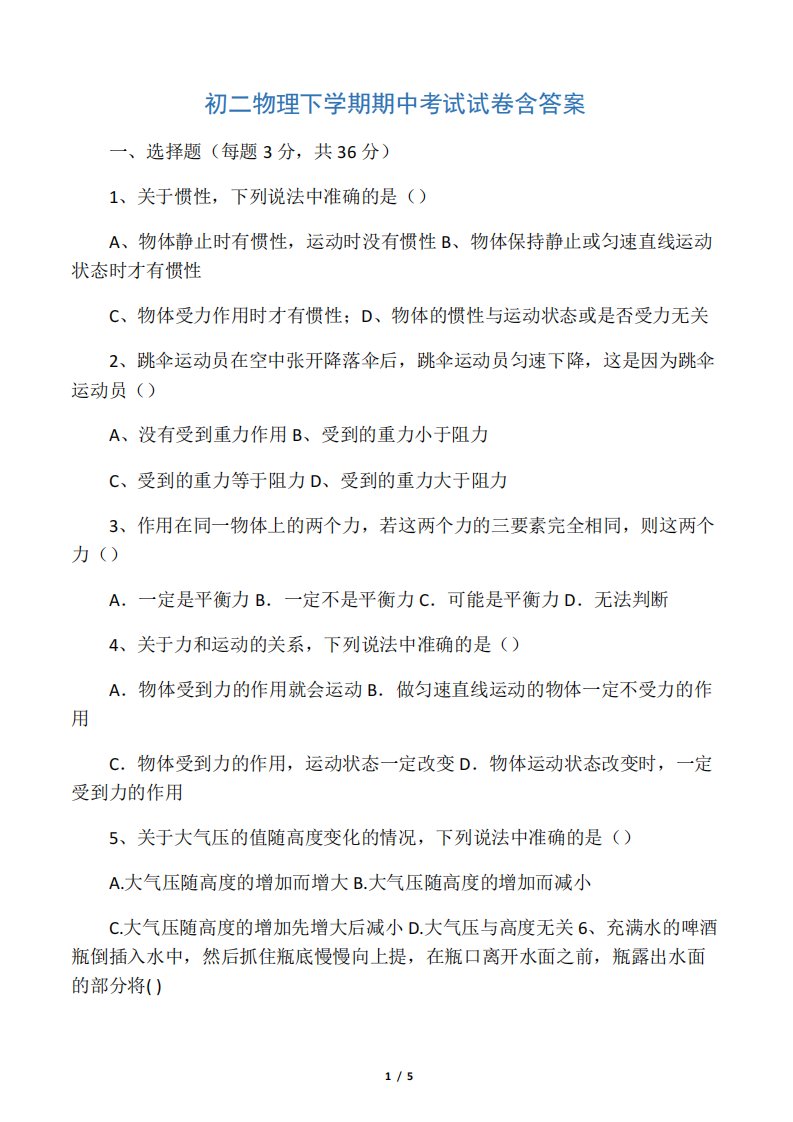 初二物理下学期期中考试试卷含答案

一、选择题（每题 3 分，共 36 分）

1、关于惯性，下列说法中准确的是（）

A、物体静止时有惯性，运动时没有惯性 B、物体保持静止或匀速直线运动状态时才有惯性

C、物体受力作用时才有惯性；D、物体的惯性与运动状态或是否受力无关

2、跳伞运动员在空中张开降落伞后，跳伞运动员匀速下降，这是因为跳伞运动员（）

A、没有受到重力作用 B、受到的重力小于阻力

C、受到的重力等于阻力 D、受到的重力大于阻力

3、作用在同一物体上的两个力，若这两个力的三要素完全相同，则这两个力（）

A．一定是平衡力 B．一定不是平衡力 C．可能是平衡力 D．无法判断

4、关于力和运动的关系，下列说法中准确的是（）

A．物体受到力的作用就会运动 B．做匀速直线运动的物体一定不受力的作用

C．物体受到力的作用，运动状态一定改变 D．物体运动状态改变时，一定受到力的作用

5、关于大气压的值随高度变化的情况，下列说法中准确的是（）

A.大气压随高度的增加而增大 B.大气压随高度的增加而减小

C.大气压随高度的增加先增大后减小 D.大气压与高度无关 6、充满水的啤酒瓶倒插入水中，然后抓住瓶底慢慢向上提，在瓶口离开水面之前，瓶露出水面的部分将( )

1 / 5